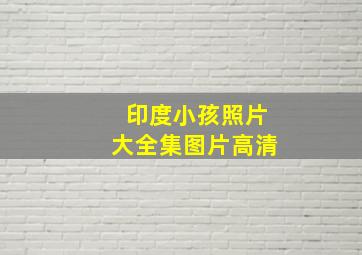 印度小孩照片
大全集图片高清